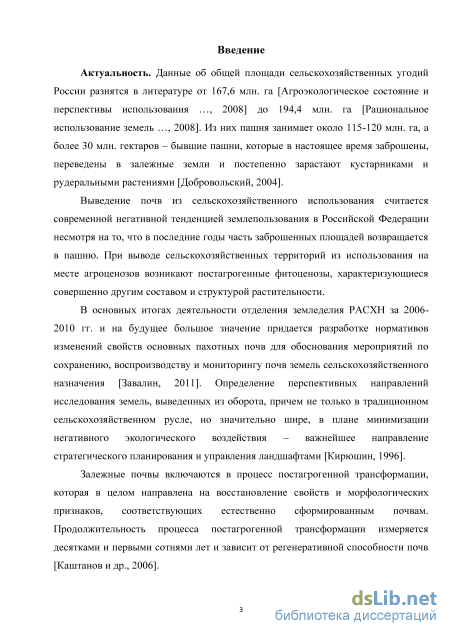 Введение

Актуальность. Данные об общей площади сельскохозяйственных угодий России разнятся в литературе от 167,6 млн. га [Агроэкологическое состояние и перспективы использования …, 2008] до 194,4 млн. га [Рациональное использование земель …, 2008]. Из них пашня занимает около 115-120 млн. га, а более 30 млн. гектаров – бывшие пашни, которые в настоящее время заброшены, переведены в залежные земли и постепенно зарастают кустарниками и рудеральными растениями [Добровольский, 2004].

Выведение почв из сельскохозяйственного использования считается современной негативной тенденцией землепользования в Российской Федерации несмотря на то, что в последние годы часть заброшенных площадей возвращается в пашню. При выводе сельскохозяйственных территорий из использования на месте агроценозов возникают постагрогенные фитоценозы, характеризующиеся совершенно другим составом и структурой растительности.

В основных итогах деятельности отделения земледелия РАСХН за 2006-2010 гг. и на будущее большое значение придается разработке нормативов изменений свойств основных пахотных почв для обоснования мероприятий по сохранению, воспроизводству и мониторингу почв земель сельскохозяйственного назначения [Завалин, 2011]. Определение перспективных направлений исследования земель, выведенных из оборота, причем не только в традиционном сельскохозяйственном русле, но значительно шире, в плане минимизации негативного экологического воздействия – важнейшее направление стратегического планирования и управления ландшафтами [Кирюшин, 1996].

Залежные почвы включаются в процесс постагрогенной трансформации, которая в целом направлена на восстановление свойств и морфологических признаков, соответствующих естественно сформированным почвам. Продолжительность процесса постагрогенной трансформации измеряется десятками и первыми сотнями лет и зависит от регенеративной способности почв [Каштанов и др., 2006].

3

dsLib.net
библиотека диссертаций